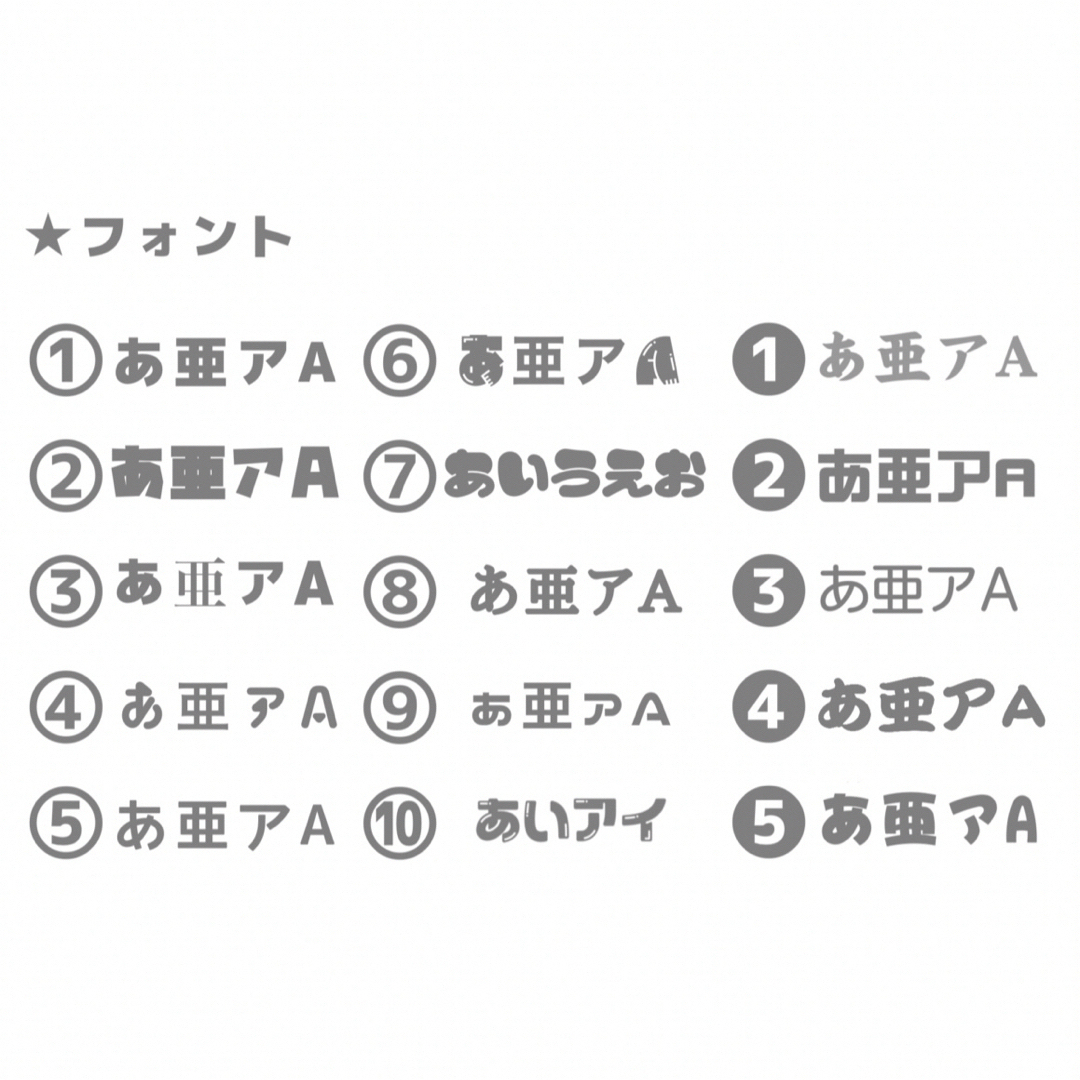 ★フォント

①あ亜アA
②あ亜アA
③あ亜アA
④あ亜アA
⑤あ亜アA

⑥あ亜アA
⑦あいうえお
⑧あ亜アA
⑨あ亜アA
⑩あいアイ

❶あ亜アA
❷あ亜アA
❸あ亜アA
❹あ亜アA
❺あ亜アA